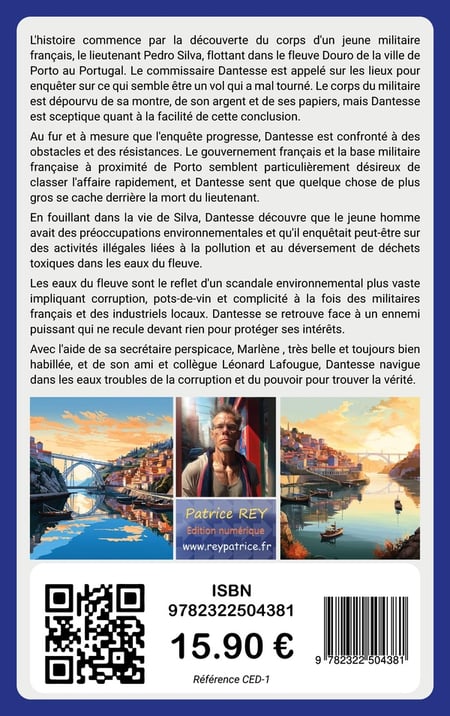 L'histoire commence par la découverte du corps d'un jeune militaire français, le lieutenant Pedro Silva, flottant dans le fleuve Douro de la ville de Porto au Portugal. Le commissaire Dantesse est appelé sur les lieux pour enquêter sur ce qui semble être un vol qui a mal tourné. Le corps du militaire est dépourvu de sa montre, de son argent et de ses papiers, mais Dantesse est sceptique quant à la facilité de cette conclusion.

Au fur et à mesure que l'enquête progresse, Dantesse est confronté à des obstacles et des résistances. Le gouvernement français et la base militaire française à proximité de Porto semblent particulièrement désireux de classer l'affaire rapidement, et Dantesse sent que quelque chose de plus gros se cache derrière la mort du lieutenant.

En fouillant dans la vie de Silva, Dantesse découvre que le jeune homme avait des préoccupations environnementales et qu'il enquêtait peut-être sur des activités illégales liées à la pollution et au déversement de déchets toxiques dans les eaux du fleuve.

Les eaux du fleuve sont le reflet d'un scandale environnemental plus vaste impliquant corruption, pots-de-vin et complicité à la fois des militaires français et des industriels locaux. Dantesse se retrouve face à un ennemi puissant qui ne recule devant rien pour protéger ses intérêts.

Avec l'aide de sa secrétaire perspicace, Marlène , très belle et toujours bien habillée, et de son ami et collègue Léonard Lafougue, Dantesse navigue dans les eaux troubles de la corruption et du pouvoir pour trouver la vérité.

Patrice REY
Edition numérique
www.reypatrice.fr

ISBN
9782322504381
15.90 €
Référence CED-1

9 782322 504381